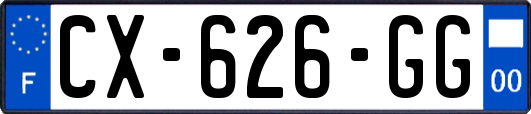 F
CX-626-GG
00